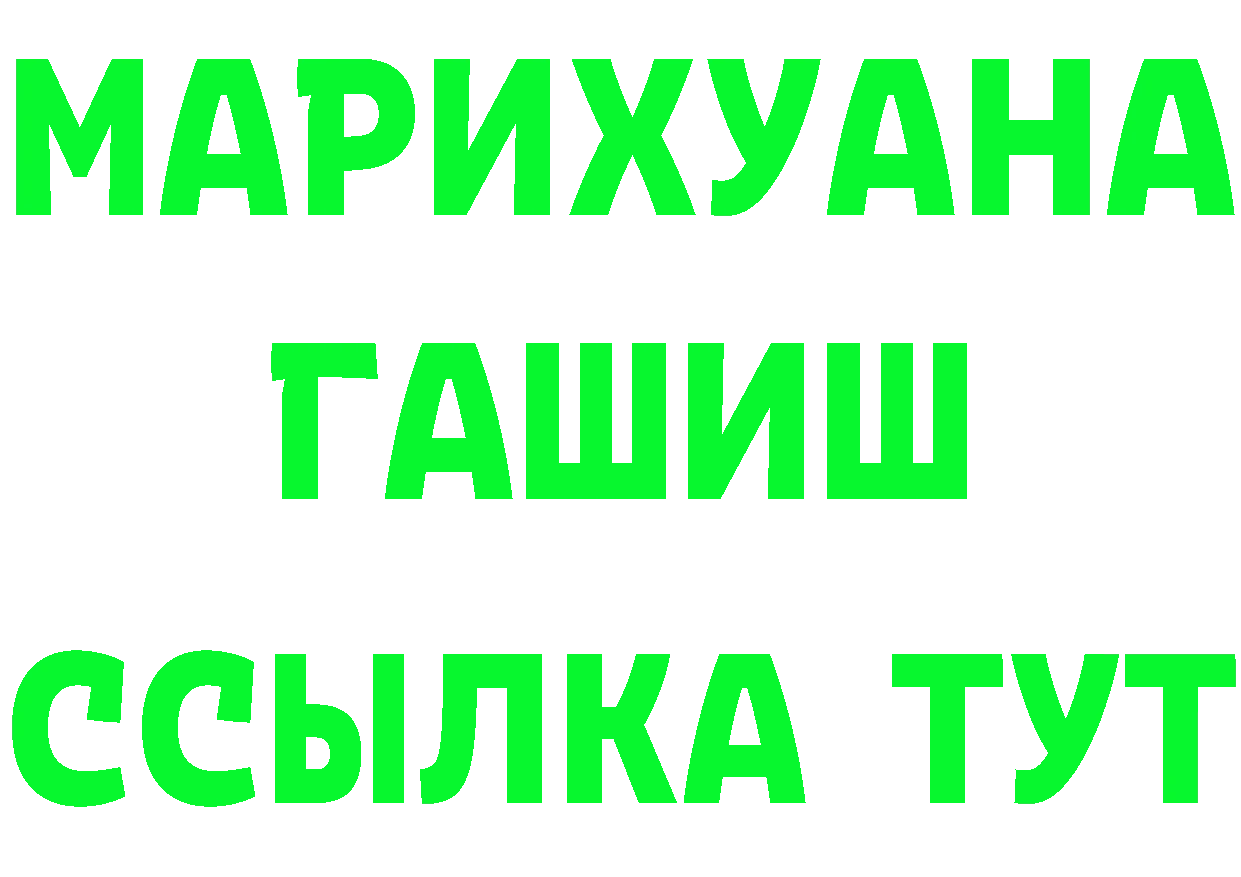 МАРИХУАНА
ГАШИШ
ССЫЛКА ТУТ